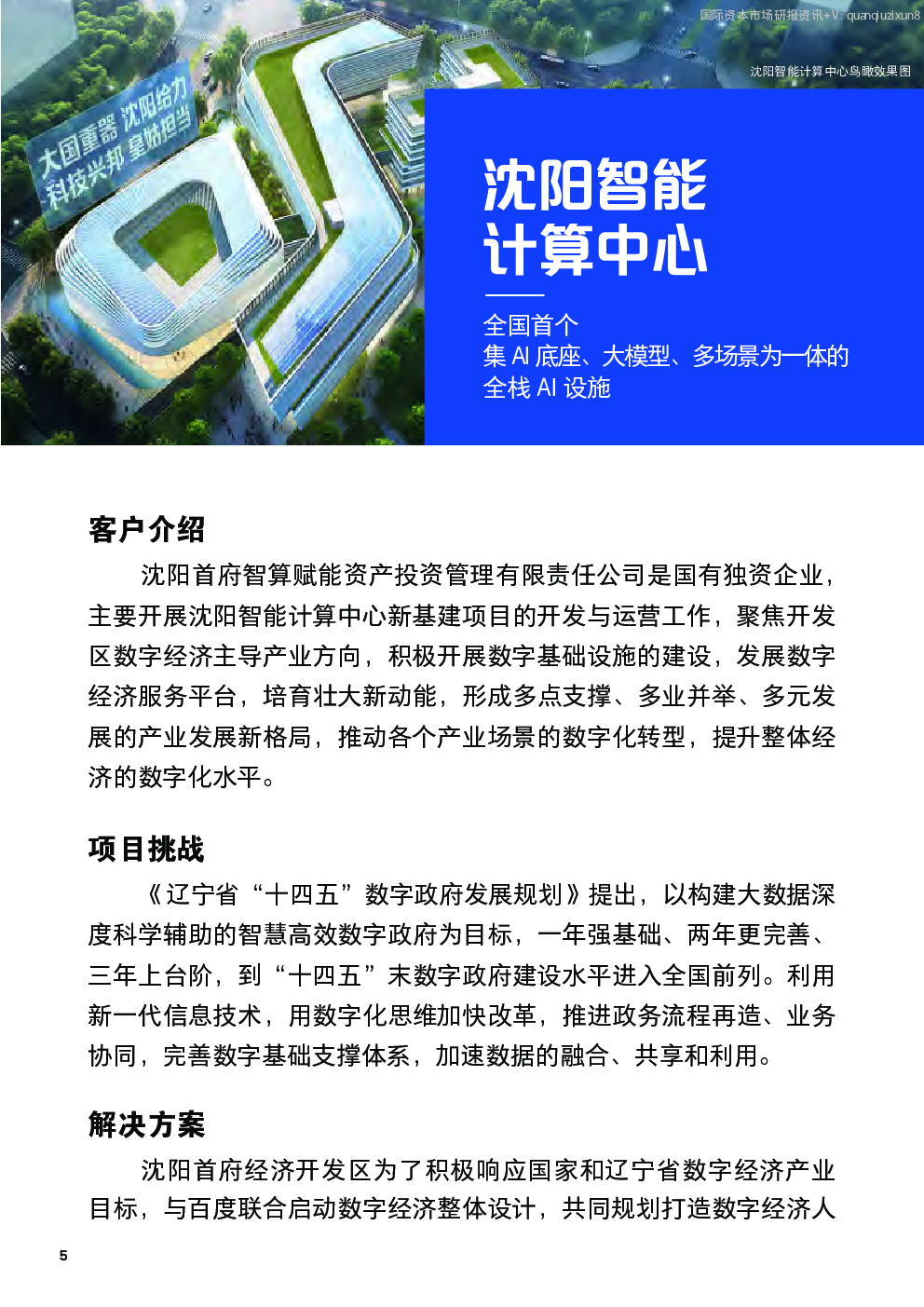 国际资本市场研报资讯+V: quanqiuzixun8

沈阳智能计算中心鸟瞰效果图

大国重器 沈阳给力
科技兴邦 皇姑担当

沈阳智能计算中心

全国首个
集 AI 底座、大模型、多场景为一体的
全栈 AI 设施

客户介绍

沈阳首府智算赋能资产投资管理有限责任公司是国有独资企业，主要开展沈阳智能计算中心新基建项目的开发与运营工作，聚焦开发区数字经济主导产业方向，积极开展数字基础设施的建设，发展数字经济服务平台，培育壮大新动能，形成多点支撑、多业并举、多元发展的产业发展新格局，推动各个产业场景的数字化转型，提升整体经济的数字化水平。

项目挑战

《辽宁省“十四五”数字政府发展规划》提出，以构建大数据深度科学辅助的智慧高效数字政府为目标，一年强基础、两年更完善、三年上台阶，到“十四五”末数字政府建设水平进入全国前列。利用新一代信息技术，用数字化思维加快改革，推进政务流程再造、业务协同，完善数字基础支撑体系，加速数据的融合、共享和利用。

解决方案

沈阳首府经济开发区为了积极响应国家和辽宁省数字经济产业目标，与百度联合启动数字经济整体设计，共同规划打造数字经济人

5